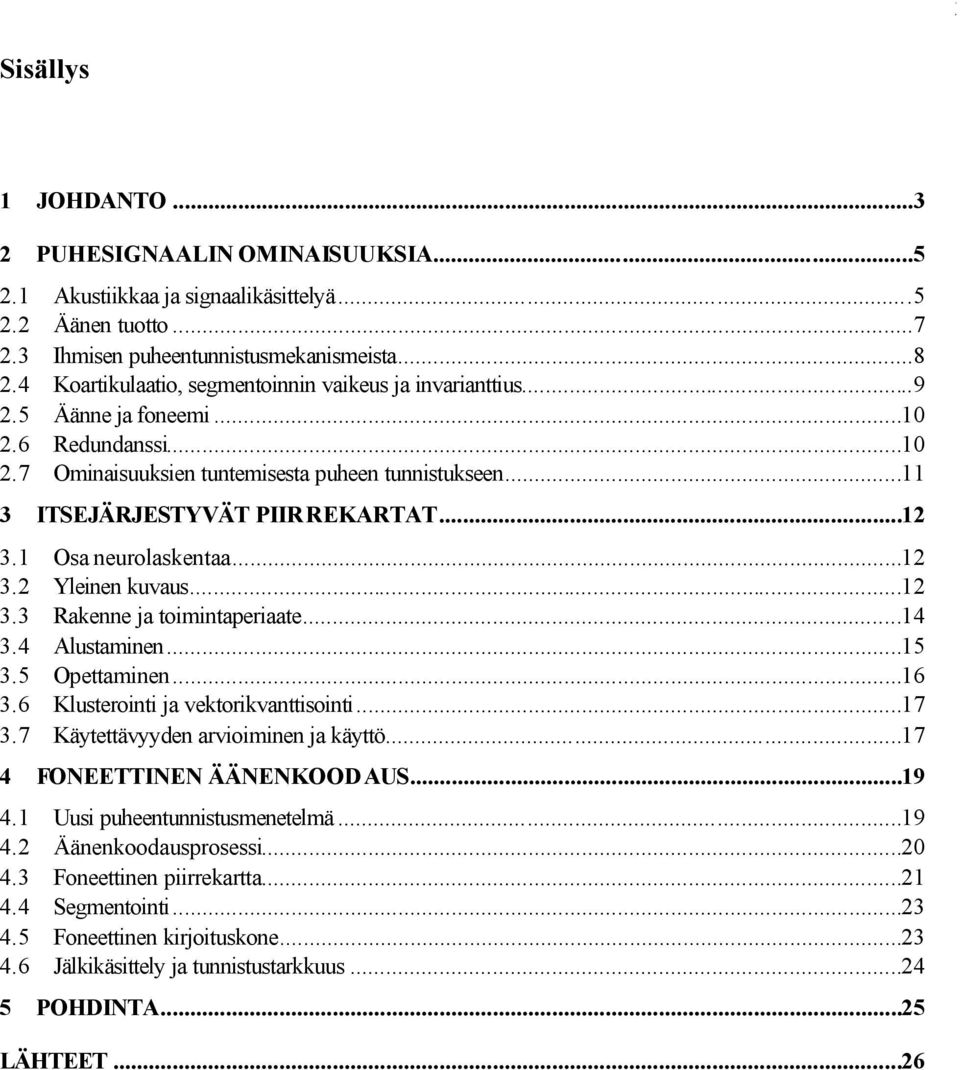 Sisällys

1 JOHDANTO ...3

2 PUHESIGNAALIN OMINAISUUKSIA...5

2.1 Akustiikkaa ja signaalikäsittelyä...5
2.2 Äänen tuotto ...7
2.3 Ihmisen puheentunnistusmekanismeista...8
2.4 Koartikulaatio, segmentoinnin vaikeus ja invarianttius...9
2.5 Äänne ja foneemi ...10
2.6 Redundanssi...10
2.7 Ominaisuuksien tuntemisesta puheen tunnistukseen...11

3 ITSEJÄRJESTYVÄT PIIRREKARTAT...12

3.1 Osa neurolaskentaa...12
3.2 Yleinen kuvaus...12
3.3 Rakenne ja toimintaperiaate...14
3.4 Alustaminen...15
3.5 Opettaminen...16
3.6 Klusterointi ja vektorikvanttisointi...17
3.7 Käytettävyyden arvioiminen ja käyttö...17

4 FONEETTINEN ÄÄNENKOODAUS...19

4.1 Uusi puheentunnistusmenetelmä...19
4.2 Äänenkoodausprosessi...20
4.3 Foneettinen piirrekartta...21
4.4 Segmentointi...23
4.5 Foneettinen kirjoituskone...23
4.6 Jälkikäsittely ja tunnistustarkkuus ...24

5 POHDINTA...25

LÄHTEET ...26